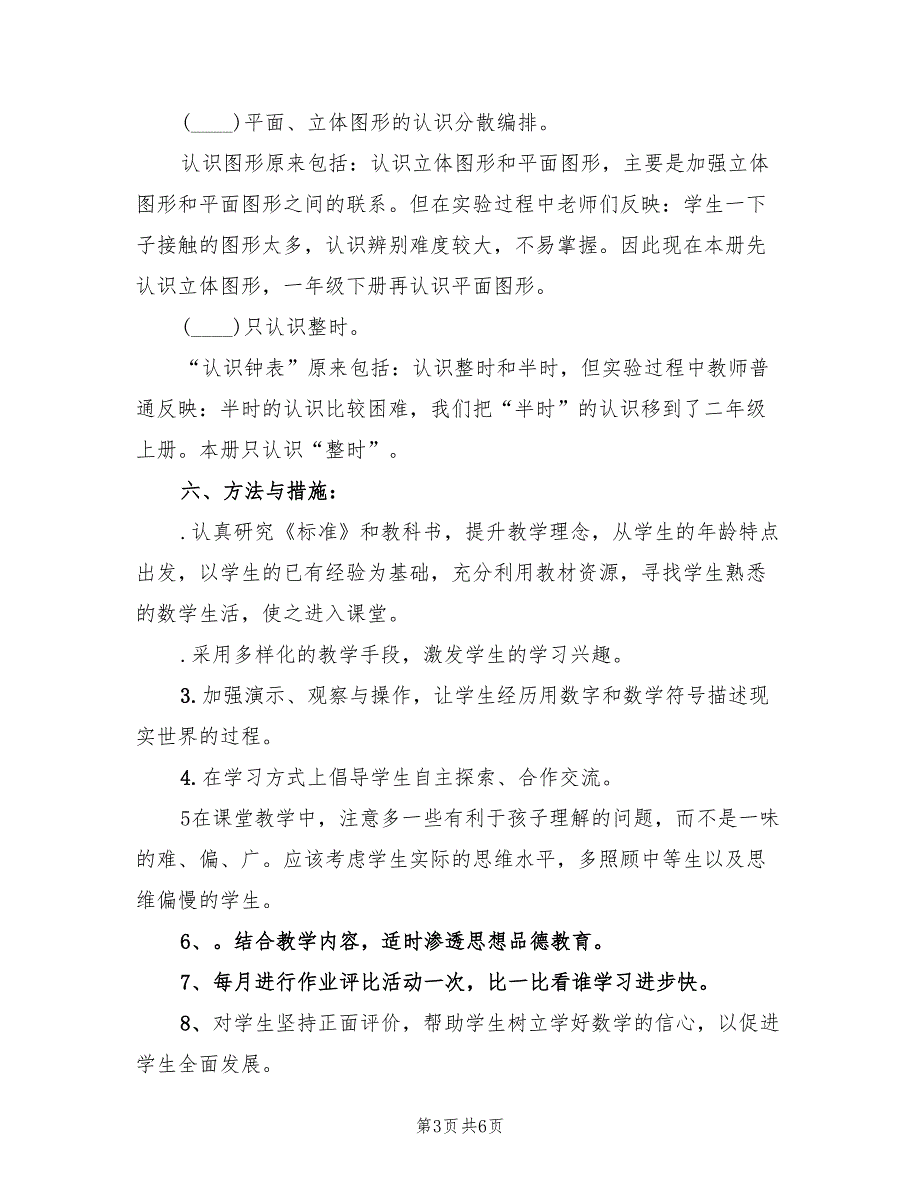 (____)平面、立体图形的认识分散编排。

认识图形原来包括：认识立体图形和平面图形，主要是加强立体图形和平面图形之间的联系。但在实验过程中老师们反映：学生一下子接触的图形太多，认识辨别难度较大，不易掌握。因此现在本册先认识立体图形，一年级下册再认识平面图形。

(____)只认识整时。

“认识钟表”原来包括：认识整时和半时，但实验过程中教师普通反映：半时的认识比较困难，我们把“半时”的认识移到了二年级上册。本册只认识“整时”。

六、方法与措施：

.认真研究《标准》和教科书，提升教学理念，从学生的年龄特点出发，以学生的已有经验为基础，充分利用教材资源，寻找学生熟悉的数学生活，使之进入课堂。

.采用多样化的教学手段，激发学生的学习兴趣。

3.加强演示、观察与操作，让学生经历用数字和数学符号描述现实世界的过程。

4.在学习方式上倡导学生自主探索、合作交流。

5在课堂教学中，注意多一些有利于孩子理解的问题，而不是一味的难、偏、广。应该考虑学生实际的思维水平，多照顾中等生以及思维偏慢的学生。

6、。结合教学内容，适时渗透思想品德教育。

7、每月进行作业评比活动一次，比一比看谁学习进步快。

8、对学生坚持正面评价，帮助学生树立学好数学的信心，以促进学生全面发展。

第3页 共6页